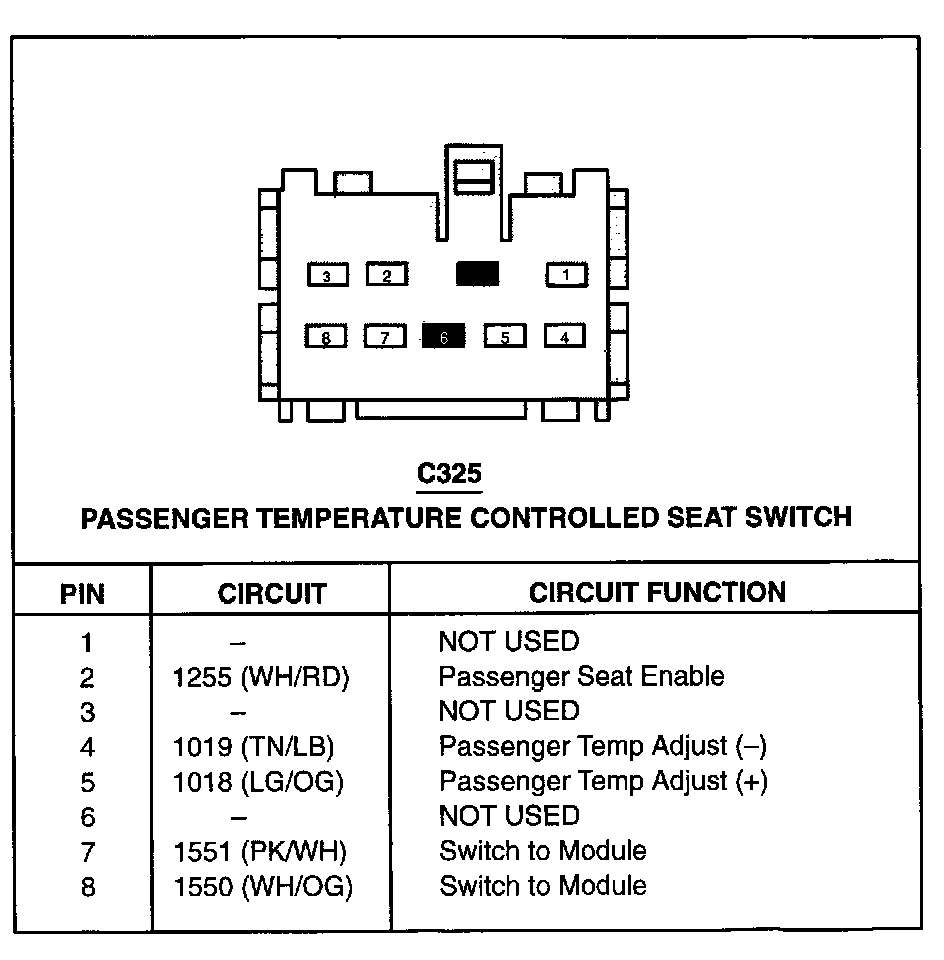 3 2 1
8 7 6 5 4

C325
PASSENGER TEMPERATURE CONTROLLED SEAT SWITCH

| PIN | CIRCUIT | CIRCUIT FUNCTION |
|---|---|---|
| 1 | – | NOT USED |
| 2 | 1255 (WH/RD) | Passenger Seat Enable |
| 3 | – | NOT USED |
| 4 | 1019 (TN/LB) | Passenger Temp Adjust (–) |
| 5 | 1018 (LG/OG) | Passenger Temp Adjust (+) |
| 6 | – | NOT USED |
| 7 | 1551 (PK/WH) | Switch to Module |
| 8 | 1550 (WH/OG) | Switch to Module |